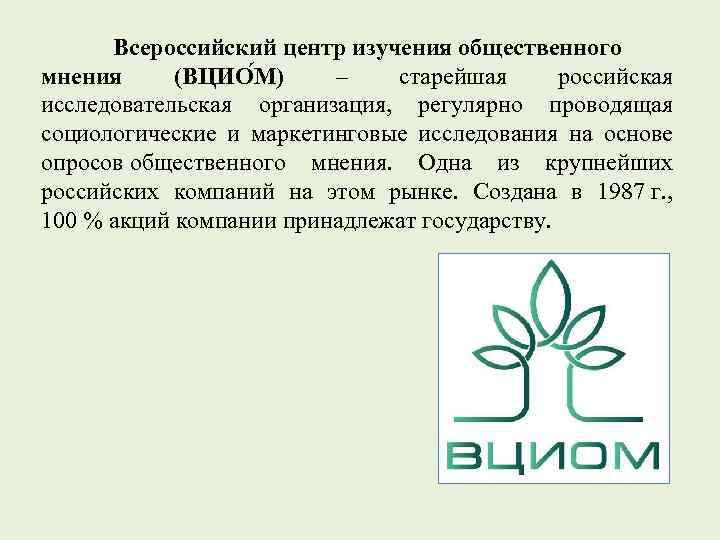 Всероссийский центр изучения общественного мнения (ВЦИО́М) – старейшая российская исследовательская организация, регулярно проводящая социологические и маркетинговые исследования на основе опросов общественного мнения. Одна из крупнейших российских компаний на этом рынке. Создана в 1987 г., 100 % акций компании принадлежат государству.

ВЦИОМ